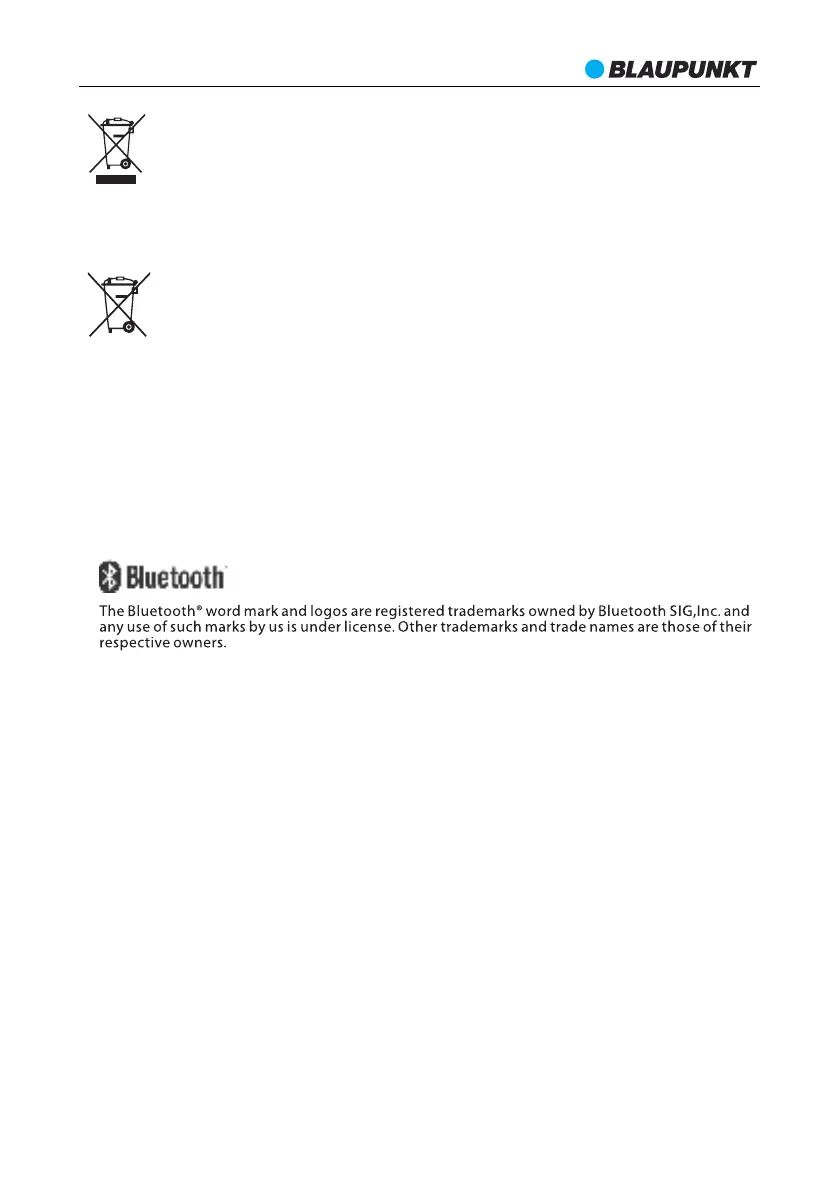 BLAUPUNKT

Bluetooth

The Bluetooth® word mark and logos are registered trademarks owned by Bluetooth SIG,Inc. and any use of such marks by us is under license. Other trademarks and trade names are those of their respective owners.